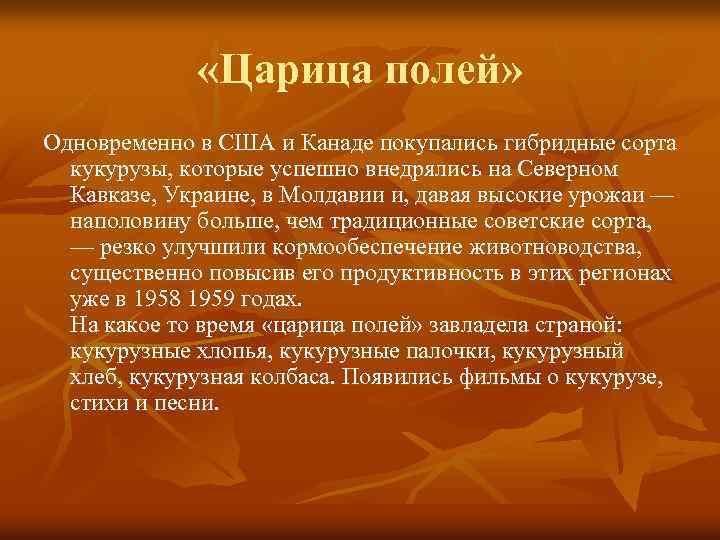 «Царица полей»

Одновременно в США и Канаде покупались гибридные сорта кукурузы, которые успешно внедрялись на Северном Кавказе, Украине, в Молдавии и, давая высокие урожаи — наполовину больше, чем традиционные советские сорта, — резко улучшили кормообеспечение животноводства, существенно повысив его продуктивность в этих регионах уже в 1958 1959 годах.
На какое то время «царица полей» завладела страной: кукурузные хлопья, кукурузные палочки, кукурузный хлеб, кукурузная колбаса. Появились фильмы о кукурузе, стихи и песни.